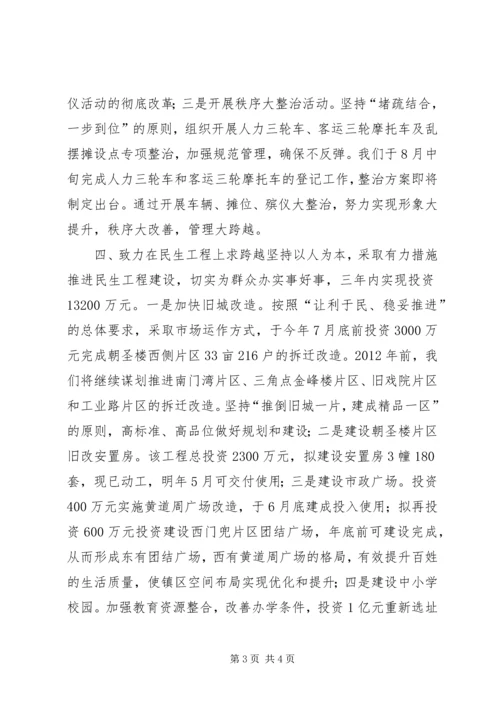 仪活动的彻底改革；三是开展秩序大整治活动。坚持“堵疏结合，一步到位”的原则，组织开展人力三轮车、客运三轮摩托车及乱摆摊设点专项整治，加强规范管理，确保不反弹。我们于8月中旬完成人力三轮车和客运三轮摩托车的登记工作，整治方案即将制定出台。通过开展车辆、摊位、殡仪大整治，努力实现形象大提升，秩序大改善，管理大跨越。

四、致力在民生工程上求跨越坚持以人为本，采取有力措施推进民生工程建设，切实为群众办实事好事，三年内实现投资13200万元。一是加快旧城改造。按照“让利于民、稳妥推进”的总体要求，采取市场运作方式，于今年7月底前投资3000万元完成朝圣楼西侧片区33亩216户的拆迁改造。2012年前，我们将继续谋划推进南门湾片区、三角点金峰楼片区、旧戏院片区和工业路片区的拆迁改造。坚持“推倒旧城一片，建成精品一区”的原则，高标准、高品位做好规划和建设；二是建设朝圣楼片区旧改安置房。该工程总投资2300万元，拟建设安置房3幢180套，现已动工，明年5月可交付使用；三是建设市政广场。投资400万元实施黄道周广场改造，于6月底建成投入使用；拟再投资600万元投资建设西门兜片区团结广场，年底前可建设完成，从而形成东有团结广场，西有黄道周广场的格局，有效提升百姓的生活质量，使镇区空间布局实现优化和提升；四是建设中小学校园。加强教育资源整合，改善办学条件，投资1亿元重新选址

第3页 共4页